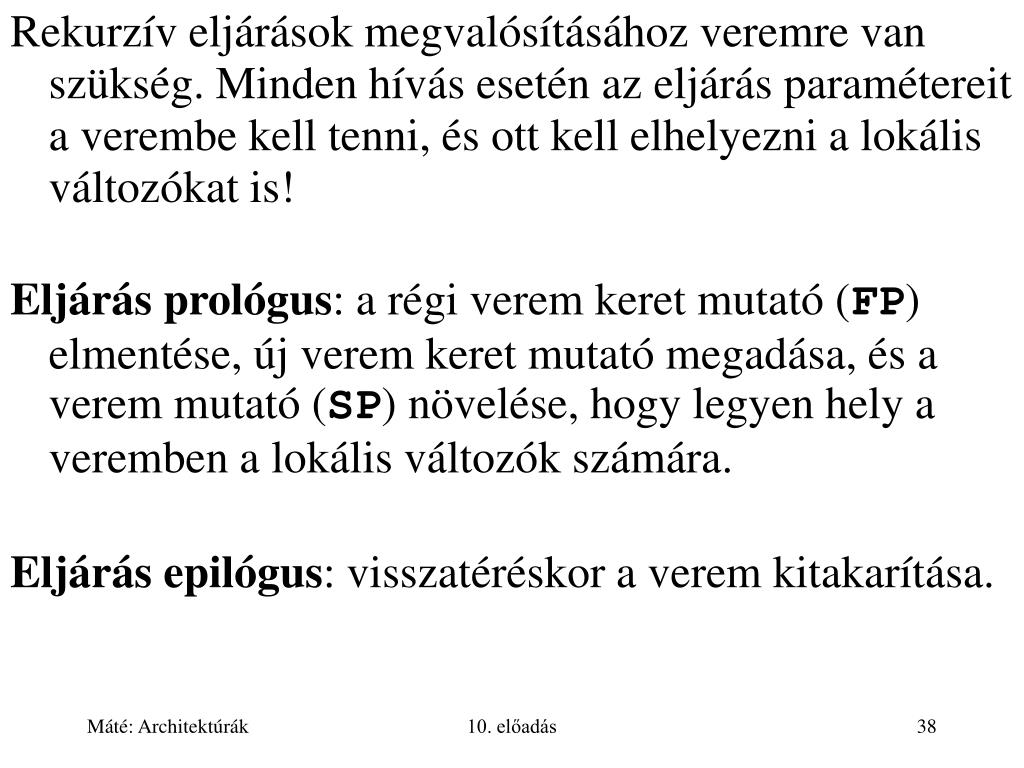 Rekurzív eljárások megvalósításához veremre van szükség. Minden hívás esetén az eljárás paramétereit a verembe kell tenni, és ott kell elhelyezni a lokális változókat is!

Eljárás prológus: a régi verem keret mutató (FP) elmentése, új verem keret mutató megadása, és a verem mutató (SP) növelése, hogy legyen hely a veremben a lokális változók számára.

Eljárás epilógus: visszatéréskor a verem kitakarítása.

Máté: Architektúrák

10. előadás

38